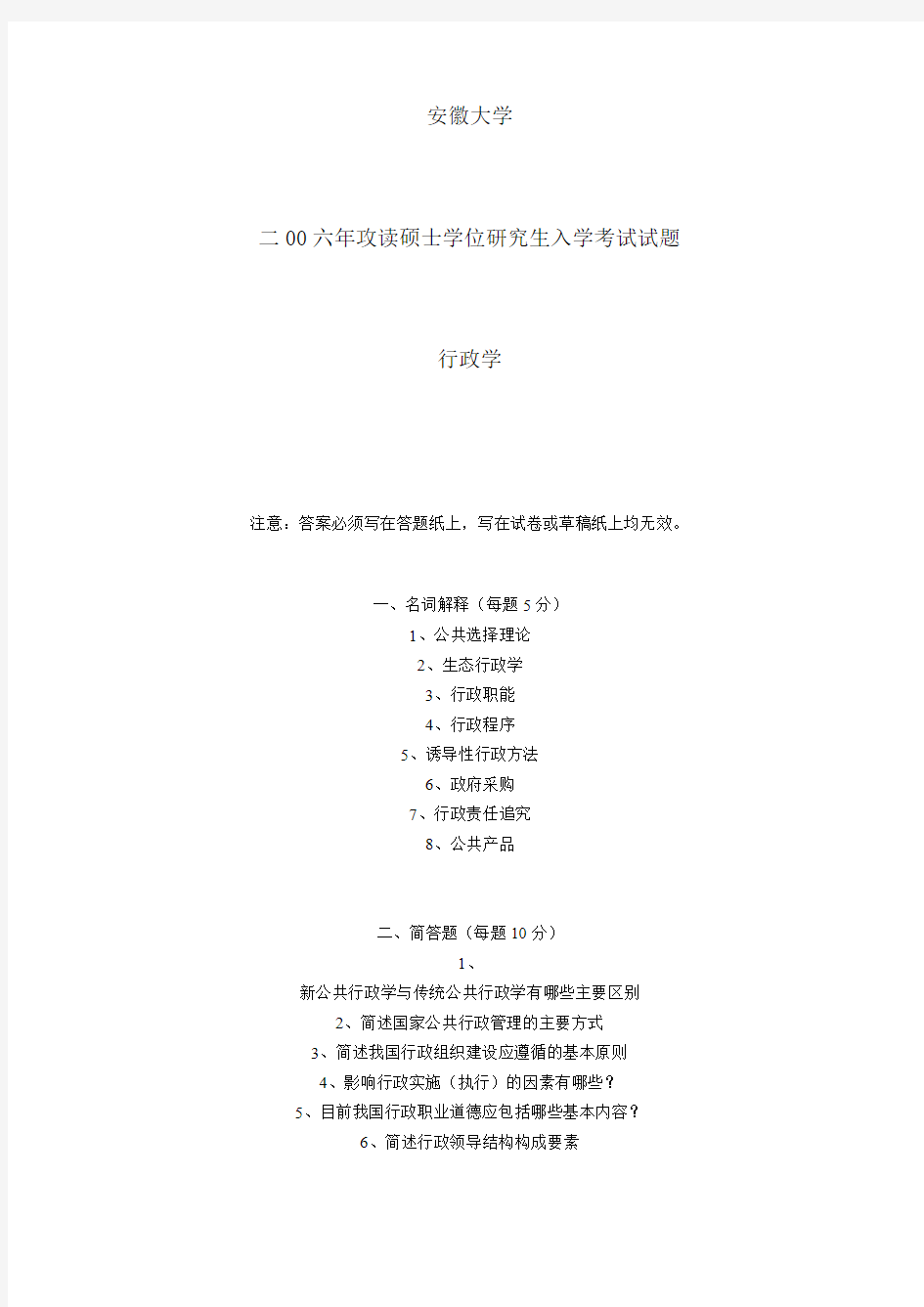 安徽大学

二00六年攻读硕士学位研究生入学考试试题

行政学

注意：答案必须写在答题纸上，写在试卷或草稿纸上均无效。

一、名词解释（每题5分）

1、公共选择理论

2、生态行政学

3、行政职能

4、行政程序

5、诱导性行政方法

6、政府采购

7、行政责任追究

8、公共产品

二、简答题（每题10分）

1、

新公共行政学与传统公共行政学有哪些主要区别

2、简述国家公共行政管理的主要方式

3、简述我国行政组织建设应遵循的基本原则

4、影响行政实施（执行）的因素有哪些？

5、目前我国行政职业道德应包括哪些基本内容？

6、简述行政领导结构构成要素